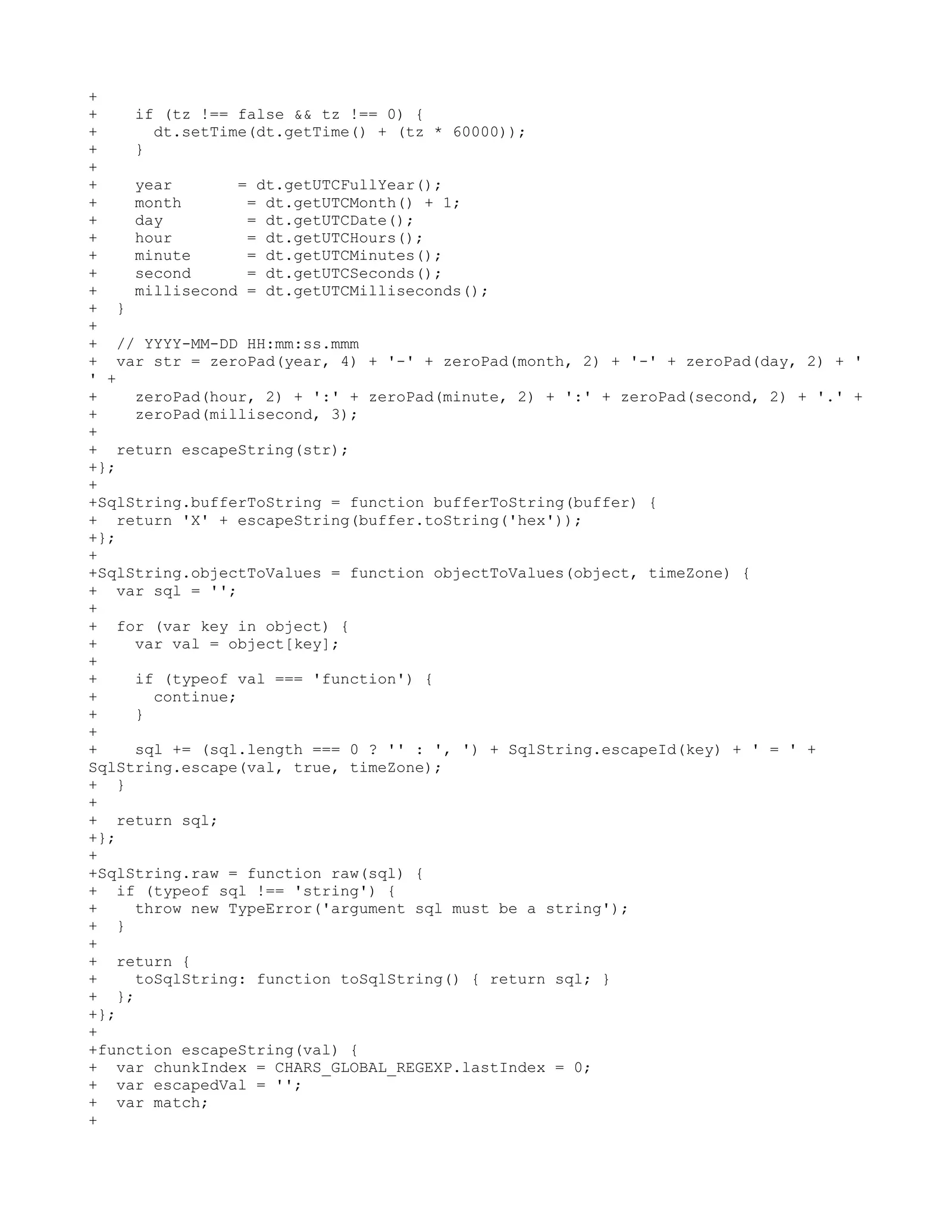 +
+    if (tz !== false && tz !== 0) {
+      dt.setTime(dt.getTime() + (tz * 60000));
+    }
+
+    year       = dt.getUTCFullYear();
+    month       = dt.getUTCMonth() + 1;
+    day         = dt.getUTCDate();
+    hour        = dt.getUTCHours();
+    minute      = dt.getUTCMinutes();
+    second      = dt.getUTCSeconds();
+    millisecond = dt.getUTCMilliseconds();
+  }
+
+  // YYYY-MM-DD HH:mm:ss.mmm
+  var str = zeroPad(year, 4) + '-' + zeroPad(month, 2) + '-' + zeroPad(day, 2) + '
' +
+    zeroPad(hour, 2) + ':' + zeroPad(minute, 2) + ':' + zeroPad(second, 2) + '.' +
+    zeroPad(millisecond, 3);
+
+  return escapeString(str);
+};
+
+SqlString.bufferToString = function bufferToString(buffer) {
+  return 'X' + escapeString(buffer.toString('hex'));
+};
+
+SqlString.objectToValues = function objectToValues(object, timeZone) {
+  var sql = '';
+
+  for (var key in object) {
+    var val = object[key];
+
+    if (typeof val === 'function') {
+      continue;
+    }
+
+    sql += (sql.length === 0 ? '' : ', ') + SqlString.escapeId(key) + ' = ' +
SqlString.escape(val, true, timeZone);
+  }
+
+  return sql;
+};
+
+SqlString.raw = function raw(sql) {
+  if (typeof sql !== 'string') {
+    throw new TypeError('argument sql must be a string');
+  }
+
+  return {
+    toSqlString: function toSqlString() { return sql; }
+  };
+};
+
+function escapeString(val) {
+  var chunkIndex = CHARS_GLOBAL_REGEXP.lastIndex = 0;
+  var escapedVal = '';
+  var match;
+